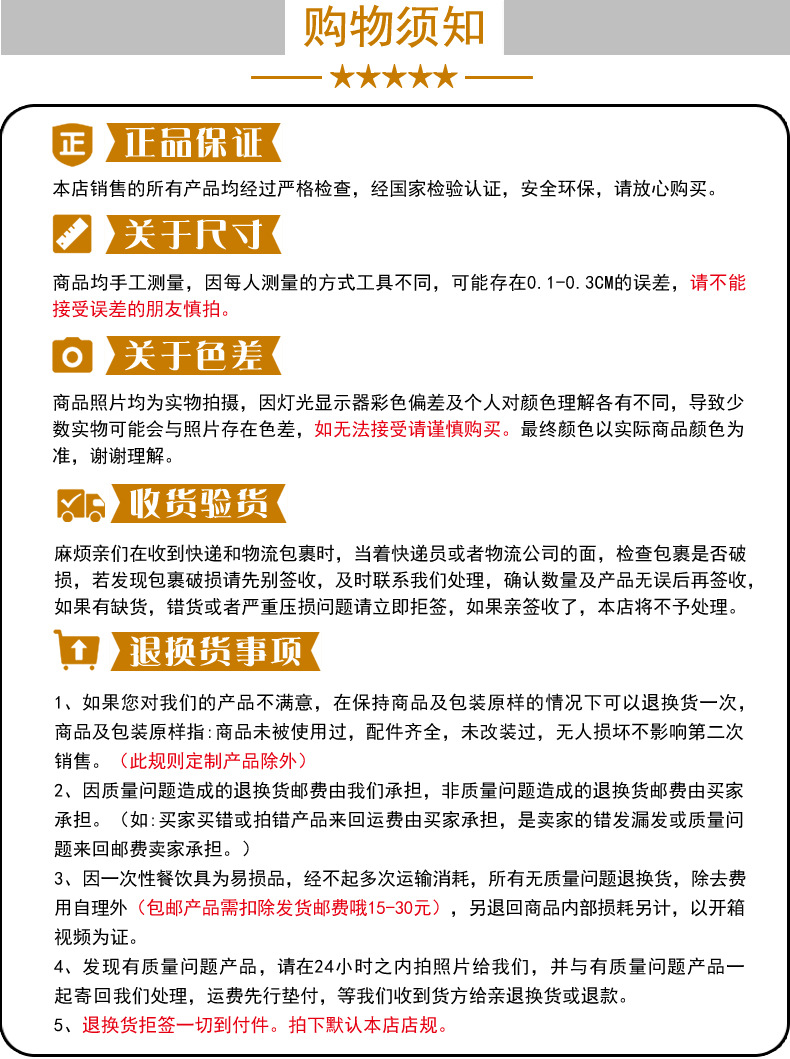 购物须知

★★★★★

正 正品保证

本店销售的所有产品均经过严格检查，经国家检验认证，安全环保，请放心购买。

关于尺寸

商品均手工测量，因每人测量的方式工具不同，可能存在0.1-0.3CM的误差，请不能接受误差的朋友慎拍。

关于色差

商品照片均为实物拍摄，因灯光显示器彩色偏差及个人对颜色理解各有不同，导致少数实物可能会与照片存在色差，如无法接受请谨慎购买。最终颜色以实际商品颜色为准，谢谢理解。

收货验货

麻烦亲们在收到快递和物流包裹时，当着快递员或者物流公司的面，检查包裹是否破损，若发现包裹破损请先别签收，及时联系我们处理，确认数量及产品无误后再签收，如果有缺货，错货或者严重压损问题请立即拒签，如果亲签收了，本店将不予处理。

退换货事项

1、如果您对我们的产品不满意，在保持商品及包装原样的情况下可以退换货一次，商品及包装原样指:商品未被使用过，配件齐全，未改装过，无人损坏不影响第二次销售。（此规则定制产品除外）
2、因质量问题造成的退换货邮费由我们承担，非质量问题造成的退换货邮费由买家承担。（如:买家买错或拍错产品来回运费由买家承担，是卖家的错发漏发或质量问题来回邮费卖家承担。）
3、因一次性餐饮具为易损品，经不起多次运输消耗，所有无质量问题退换货，除去费用自理外（包邮产品需扣除发货邮费哦15-30元），另退回商品内部损耗另计，以开箱视频为证。
4、发现有质量问题产品，请在24小时之内拍照片给我们，并与有质量问题产品一起寄回我们处理，运费先行垫付，等我们收到货方给亲退换货或退款。
5、退换货拒签一切到付件。拍下默认本店店规。